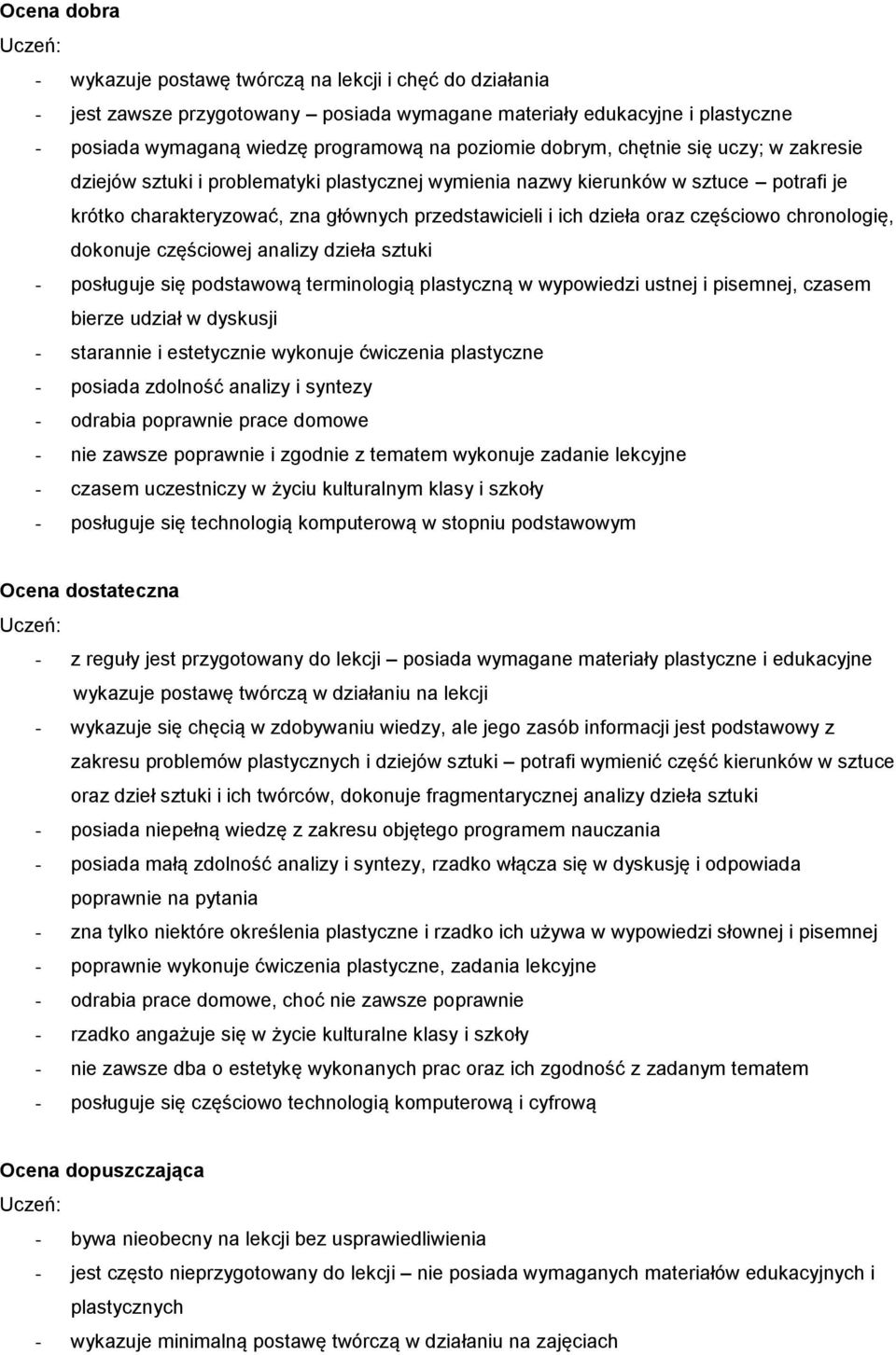 Ocena dobra
Uczeń:
- wykazuje postawę twórczą na lekcji i chęć do działania
- jest zawsze przygotowany – posiada wymagane materiały edukacyjne i plastyczne
- posiada wymaganą wiedzę programową na poziomie dobrym, chętnie się uczy; w zakresie dziejów sztuki i problematyki plastycznej wymienia nazwy kierunków w sztuce – potrafi je krótko charakteryzować, zna głównych przedstawicieli i ich dzieła oraz częściowo chronologię, dokonuje częściowej analizy dzieła sztuki
- posługuje się podstawową terminologią plastyczną w wypowiedzi ustnej i pisemnej, czasem bierze udział w dyskusji
- starannie i estetycznie wykonuje ćwiczenia plastyczne
- posiada zdolność analizy i syntezy
- odrabia poprawnie prace domowe
- nie zawsze poprawnie i zgodnie z tematem wykonuje zadanie lekcyjne
- czasem uczestniczy w życiu kulturalnym klasy i szkoły
- posługuje się technologią komputerową w stopniu podstawowym

Ocena dostateczna
Uczeń:
- z reguły jest przygotowany do lekcji – posiada wymagane materiały plastyczne i edukacyjne wykazuje postawę twórczą w działaniu na lekcji
- wykazuje się chęcią w zdobywaniu wiedzy, ale jego zasób informacji jest podstawowy z zakresu problemów plastycznych i dziejów sztuki – potrafi wymienić część kierunków w sztuce oraz dzieł sztuki i ich twórców, dokonuje fragmentarycznej analizy dzieła sztuki
- posiada niepełną wiedzę z zakresu objętego programem nauczania
- posiada małą zdolność analizy i syntezy, rzadko włącza się w dyskusję i odpowiada poprawnie na pytania
- zna tylko niektóre określenia plastyczne i rzadko ich używa w wypowiedzi słownej i pisemnej
- poprawnie wykonuje ćwiczenia plastyczne, zadania lekcyjne
- odrabia prace domowe, choć nie zawsze poprawnie
- rzadko angażuje się w życie kulturalne klasy i szkoły
- nie zawsze dba o estetykę wykonanych prac oraz ich zgodność z zadanym tematem
- posługuje się częściowo technologią komputerową i cyfrową

Ocena dopuszczająca
Uczeń:
- bywa nieobecny na lekcji bez usprawiedliwienia
- jest często nieprzygotowany do lekcji – nie posiada wymaganych materiałów edukacyjnych i plastycznych
- wykazuje minimalną postawę twórczą w działaniu na zajęciach